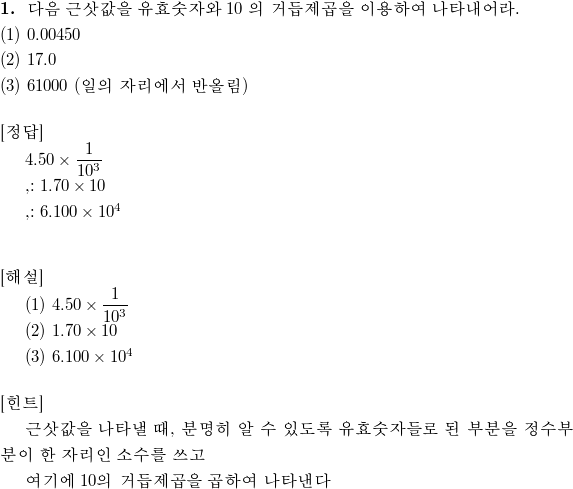 **1.** 다음 근삿값을 유효숫자와 10 의 거듭제곱을 이용하여 나타내어라.
(1) 0.00450
(2) 17.0
(3) 61000 (일의 자리에서 반올림)

[정답]
$4.50 \times \frac{1}{10^3}$
,: $1.70 \times 10$
,: $6.100 \times 10^4$

[해설]
(1) $4.50 \times \frac{1}{10^3}$
(2) $1.70 \times 10$
(3) $6.100 \times 10^4$

[힌트]
근삿값을 나타낼 때, 분명히 알 수 있도록 유효숫자들로 된 부분을 정수부분이 한 자리인 소수를 쓰고
여기에 10의 거듭제곱을 곱하여 나타낸다